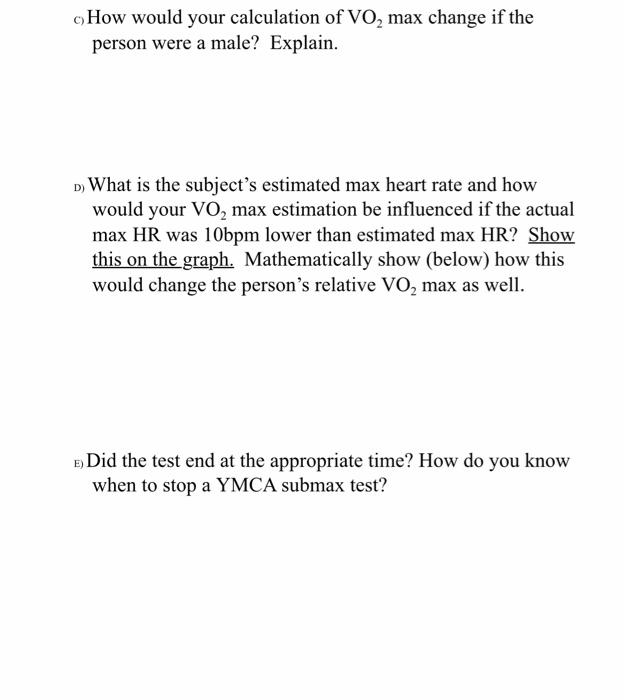 C) How would your calculation of $VO_2$ max change if the person were a male? Explain.

D) What is the subject's estimated max heart rate and how would your $VO_2$ max estimation be influenced if the actual max HR was 10bpm lower than estimated max HR? Show this on the graph. Mathematically show (below) how this would change the person's relative $VO_2$ max as well.

E) Did the test end at the appropriate time? How do you know when to stop a YMCA submax test?